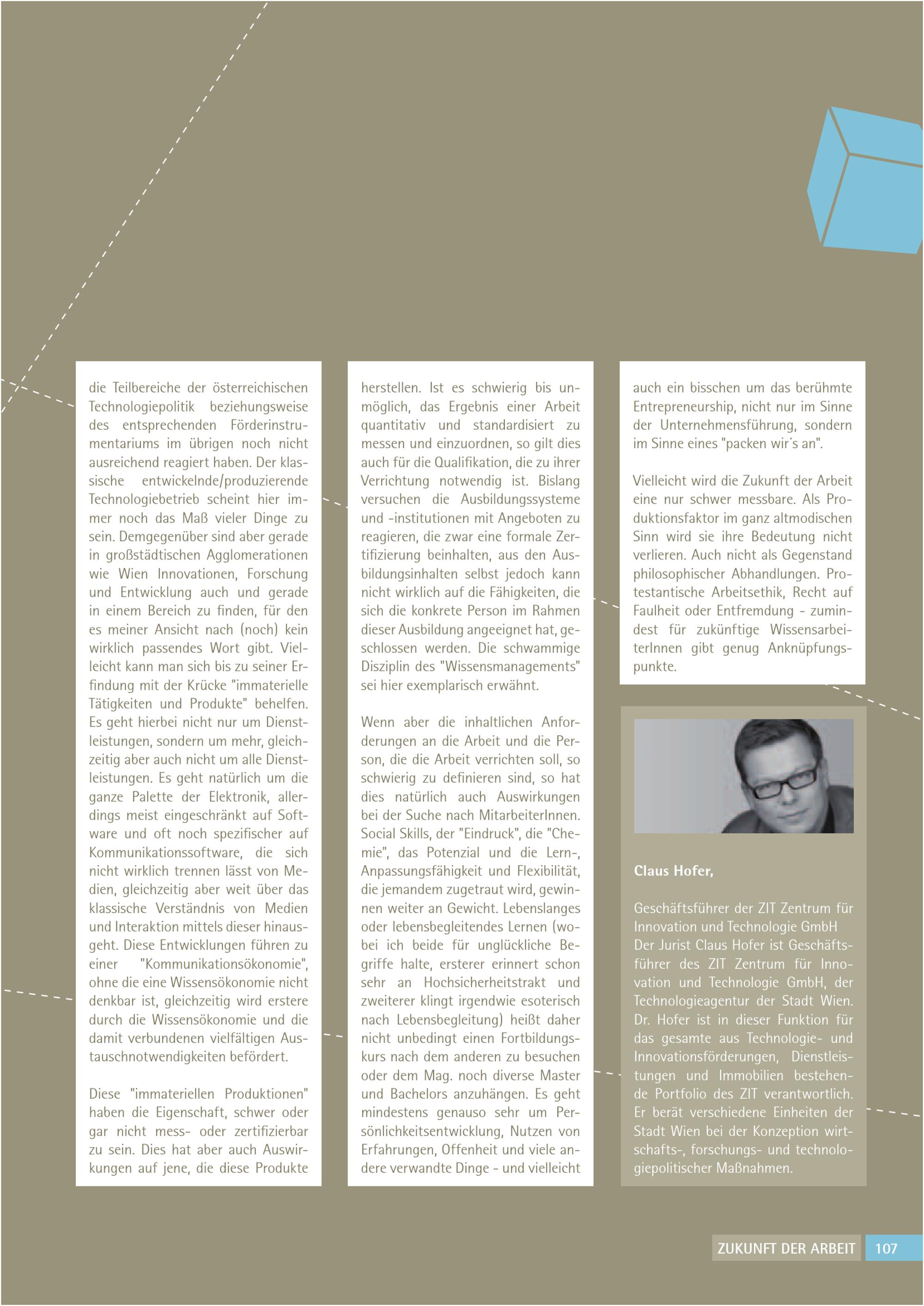 die Teilbereiche der österreichischen Technologiepolitik beziehungsweise des entsprechenden Förderinstrumentariums im übrigen noch nicht ausreichend reagiert haben. Der klassische entwickelnde/produzierende Technologiebetrieb scheint hier immer noch das Maß vieler Dinge zu sein. Demgegenüber sind aber gerade in großstädtischen Agglomerationen wie Wien Innovationen, Forschung und Entwicklung auch und gerade in einem Bereich zu finden, für den es meiner Ansicht nach (noch) kein wirklich passendes Wort gibt. Vielleicht kann man sich bis zu seiner Erfindung mit der Krücke "immaterielle Tätigkeiten und Produkte" behelfen. Es geht hierbei nicht nur um Dienstleistungen, sondern um mehr, gleichzeitig aber auch nicht um alle Dienstleistungen. Es geht natürlich um die ganze Palette der Elektronik, allerdings meist eingeschränkt auf Software und oft noch spezifischer auf Kommunikationssoftware, die sich nicht wirklich trennen lässt von Medien, gleichzeitig aber weit über das klassische Verständnis von Medien und Interaktion mittels dieser hinausgeht. Diese Entwicklungen führen zu einer "Kommunikationsökonomie", ohne die eine Wissensökonomie nicht denkbar ist, gleichzeitig wird erstere durch die Wissensökonomie und die damit verbundenen vielfältigen Austauschnotwendigkeiten befördert.

Diese "immateriellen Produktionen" haben die Eigenschaft, schwer oder gar nicht mess- oder zertifizierbar zu sein. Dies hat aber auch Auswirkungen auf jene, die diese Produkte herstellen. Ist es schwierig bis unmöglich, das Ergebnis einer Arbeit quantitativ und standardisiert zu messen und einzuordnen, so gilt dies auch für die Qualifikation, die zu ihrer Verrichtung notwendig ist. Bislang versuchen die Ausbildungssysteme und -institutionen mit Angeboten zu reagieren, die zwar eine formale Zertifizierung beinhalten, aus den Ausbildungsinhalten selbst jedoch kann nicht wirklich auf die Fähigkeiten, die sich die konkrete Person im Rahmen dieser Ausbildung angeeignet hat, geschlossen werden. Die schwammige Disziplin des "Wissensmanagements" sei hier exemplarisch erwähnt.

Wenn aber die inhaltlichen Anforderungen an die Arbeit und die Person, die die Arbeit verrichten soll, so schwierig zu definieren sind, so hat dies natürlich auch Auswirkungen bei der Suche nach MitarbeiterInnen. Social Skills, der "Eindruck", die "Chemie", das Potenzial und die Lern-, Anpassungsfähigkeit und Flexibilität, die jemandem zugetraut wird, gewinnen weiter an Gewicht. Lebenslanges oder lebensbegleitendes Lernen (wobei ich beide für unglückliche Begriffe halte, ersterer erinnert schon sehr an Hochsicherheitstrakt und zweiterer klingt irgendwie esoterisch nach Lebensbegleitung) heißt daher nicht unbedingt einen Fortbildungskurs nach dem anderen zu besuchen oder dem Mag. noch diverse Master und Bachelors anzuhängen. Es geht mindestens genauso sehr um Persönlichkeitsentwicklung, Nutzen von Erfahrungen, Offenheit und viele andere verwandte Dinge - und vielleicht auch ein bisschen um das berühmte Entrepreneurship, nicht nur im Sinne der Unternehmensführung, sondern im Sinne eines "packen wir´s an".

Vielleicht wird die Zukunft der Arbeit eine nur schwer messbare. Als Produktionsfaktor im ganz altmodischen Sinn wird sie ihre Bedeutung nicht verlieren. Auch nicht als Gegenstand philosophischer Abhandlungen. Protestantische Arbeitsethik, Recht auf Faulheit oder Entfremdung - zumindest für zukünftige WissensarbeiterInnen gibt genug Anknüpfungspunkte.

Claus Hofer,

Geschäftsführer der ZIT Zentrum für Innovation und Technologie GmbH
Der Jurist Claus Hofer ist Geschäftsführer des ZIT Zentrum für Innovation und Technologie GmbH, der Technologieagentur der Stadt Wien. Dr. Hofer ist in dieser Funktion für das gesamte aus Technologie- und Innovationsförderungen, Dienstleistungen und Immobilien bestehende Portfolio des ZIT verantwortlich. Er berät verschiedene Einheiten der Stadt Wien bei der Konzeption wirtschafts-, forschungs- und technologiepolitischer Maßnahmen.

ZUKUNFT DER ARBEIT 107